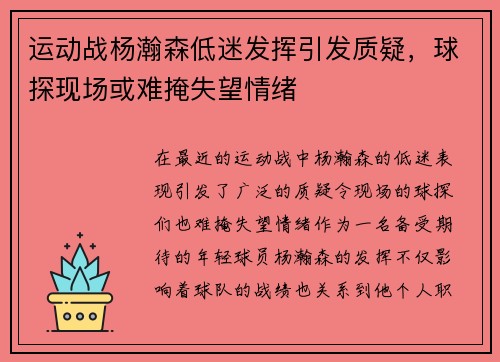 运动战杨瀚森低迷发挥引发质疑，球探现场或难掩失望情绪

在最近的运动战中杨瀚森的低迷表现引发了广泛的质疑令现场的球探们也难掩失望情绪作为一名备受期待的年轻球员杨瀚森的发挥不仅影响着球队的战绩也关系到他个人职